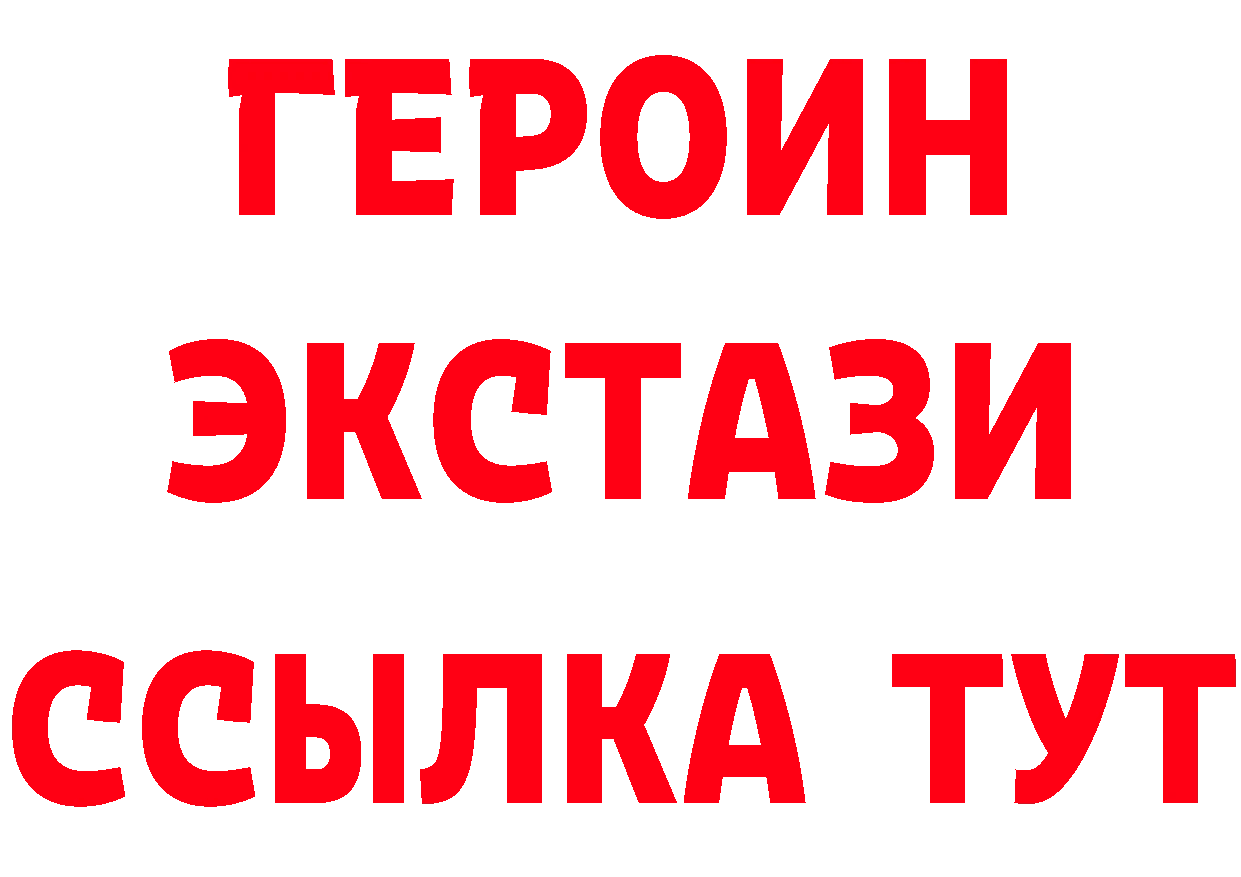 ГЕРОИН
ЭКСТАЗИ
ССЫЛКА ТУТ